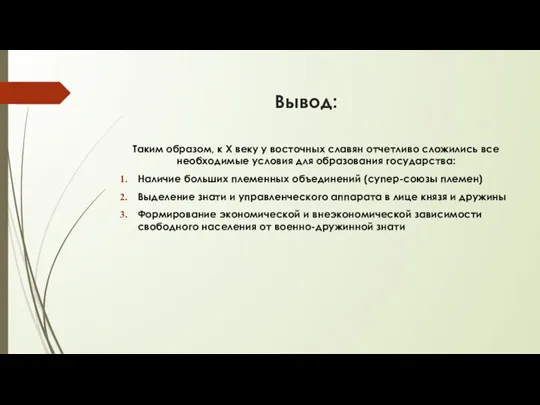 Вывод:

Таким образом, к X веку у восточных славян отчетливо сложились все необходимые условия для образования государства:

1. Наличие больших племенных объединений (супер-союзы племен)
2. Выделение знати и управленческого аппарата в лице князя и дружины
3. Формирование экономической и внеэкономической зависимости свободного населения от военно-дружинной знати